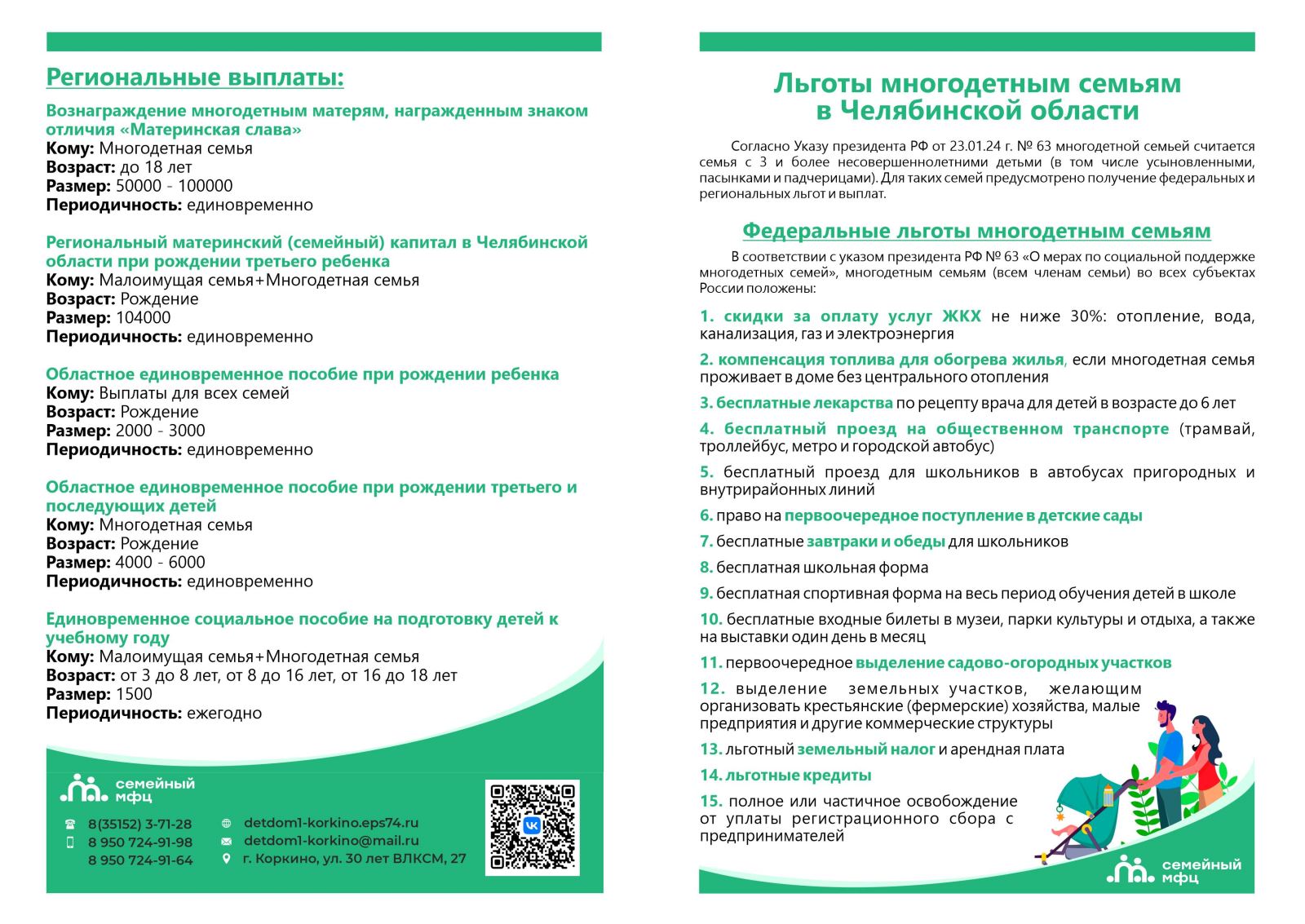 Региональные выплаты:

Вознаграждение многодетным матерям, награжденным знаком отличия «Материнская слава»
Кому: Многодетная семья
Возраст: до 18 лет
Размер: 50000 - 100000
Периодичность: единовременно

Региональный материнский (семейный) капитал в Челябинской области при рождении третьего ребенка
Кому: Малоимущая семья+Многодетная семья
Возраст: Рождение
Размер: 104000
Периодичность: единовременно

Областное единовременное пособие при рождении ребенка
Кому: Выплаты для всех семей
Возраст: Рождение
Размер: 2000 - 3000
Периодичность: единовременно

Областное единовременное пособие при рождении третьего и последующих детей
Кому: Многодетная семья
Возраст: Рождение
Размер: 4000 - 6000
Периодичность: единовременно

Единовременное социальное пособие на подготовку детей к учебному году
Кому: Малоимущая семья+Многодетная семья
Возраст: от 3 до 8 лет, от 8 до 16 лет, от 16 до 18 лет
Размер: 1500
Периодичность: ежегодно

семейный мфц

8(35152) 3-71-28
8 950 724-91-98
8 950 724-91-64

detdom1-korkino.eps74.ru
detdom1-korkino@mail.ru
г. Коркино, ул. 30 лет ВЛКСМ, 27

Льготы многодетным семьям в Челябинской области

Согласно Указу президента РФ от 23.01.24 г. № 63 многодетной семьей считается семья с 3 и более несовершеннолетними детьми (в том числе усыновленными, пасынками и падчерицами). Для таких семей предусмотрено получение федеральных и региональных льгот и выплат.

Федеральные льготы многодетным семьям

В соответствии с указом президента РФ № 63 «О мерах по социальной поддержке многодетных семей», многодетным семьям (всем членам семьи) во всех субъектах России положены:

1. скидки за оплату услуг ЖКХ не ниже 30%: отопление, вода, канализация, газ и электроэнергия

2. компенсация топлива для обогрева жилья, если многодетная семья проживает в доме без центрального отопления

3. бесплатные лекарства по рецепту врача для детей в возрасте до 6 лет

4. бесплатный проезд на общественном транспорте (трамвай, троллейбус, метро и городской автобус)

5. бесплатный проезд для школьников в автобусах пригородных и внутрирайонных линий

6. право на первоочередное поступление в детские сады

7. бесплатные завтраки и обеды для школьников

8. бесплатная школьная форма

9. бесплатная спортивная форма на весь период обучения детей в школе

10. бесплатные входные билеты в музеи, парки культуры и отдыха, а также на выставки один день в месяц

11. первоочередное выделение садово-огородных участков

12. выделение земельных участков, желающим организовать крестьянские (фермерские) хозяйства, малые предприятия и другие коммерческие структуры

13. льготный земельный налог и арендная плата

14. льготные кредиты

15. полное или частичное освобождение от уплаты регистрационного сбора с предпринимателей

семейный мфц